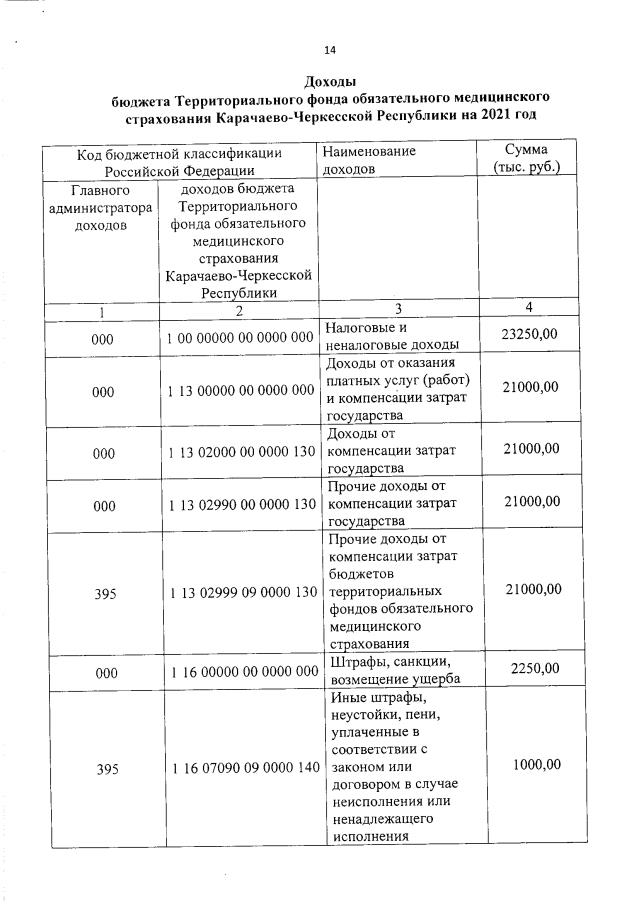 14

Доходы
бюджета Территориального фонда обязательного медицинского страхования Карачаево-Черкесской Республики на 2021 год

| Код бюджетной классификации Российской Федерации | | Наименование доходов | Сумма (тыс. руб.) |
|---|---|---|---|
| Главного администратора доходов | доходов бюджета Территориального фонда обязательного медицинского страхования Карачаево-Черкесской Республики | | |
| 1 | 2 | 3 | 4 |
| 000 | 1 00 00000 00 0000 000 | Налоговые и неналоговые доходы | 23250,00 |
| 000 | 1 13 00000 00 0000 000 | Доходы от оказания платных услуг (работ) и компенсации затрат государства | 21000,00 |
| 000 | 1 13 02000 00 0000 130 | Доходы от компенсации затрат государства | 21000,00 |
| 000 | 1 13 02990 00 0000 130 | Прочие доходы от компенсации затрат государства | 21000,00 |
| 395 | 1 13 02999 09 0000 130 | Прочие доходы от компенсации затрат бюджетов территориальных фондов обязательного медицинского страхования | 21000,00 |
| 000 | 1 16 00000 00 0000 000 | Штрафы, санкции, возмещение ущерба | 2250,00 |
| 395 | 1 16 07090 09 0000 140 | Иные штрафы, неустойки, пени, уплаченные в соответствии с законом или договором в случае неисполнения или ненадлежащего исполнения | 1000,00 |